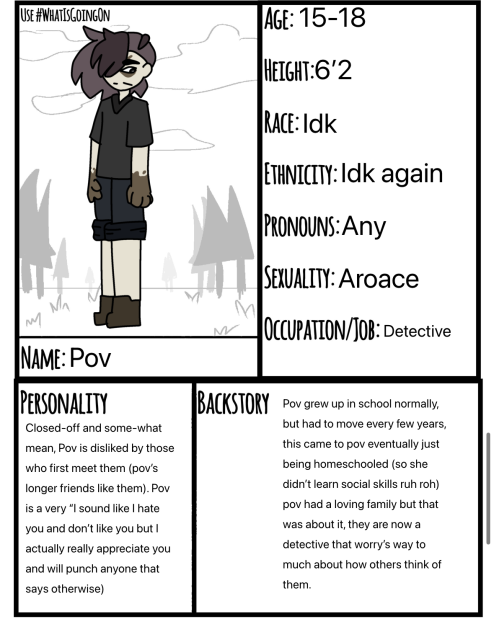 USE #WHATISGOINGON

NAME: Pov

AGE: 15-18

HEIGHT: 6'2

RACE: Idk

ETHNICITY: Idk again

PRONOUNS: Any

SEXUALITY: Aroace

OCCUPATION/JOB: Detective

PERSONALITY

Closed-off and some-what mean, Pov is disliked by those who first meet them (pov's longer friends like them). Pov is a very "I sound like I hate you and don't like you but I actually really appreciate you and will punch anyone that says otherwise)

BACKSTORY

Pov grew up in school normally, but had to move every few years, this came to pov eventually just being homeschooled (so she didn't learn social skills ruh roh) pov had a loving family but that was about it, they are now a detective that worry's way to much about how others think of them.